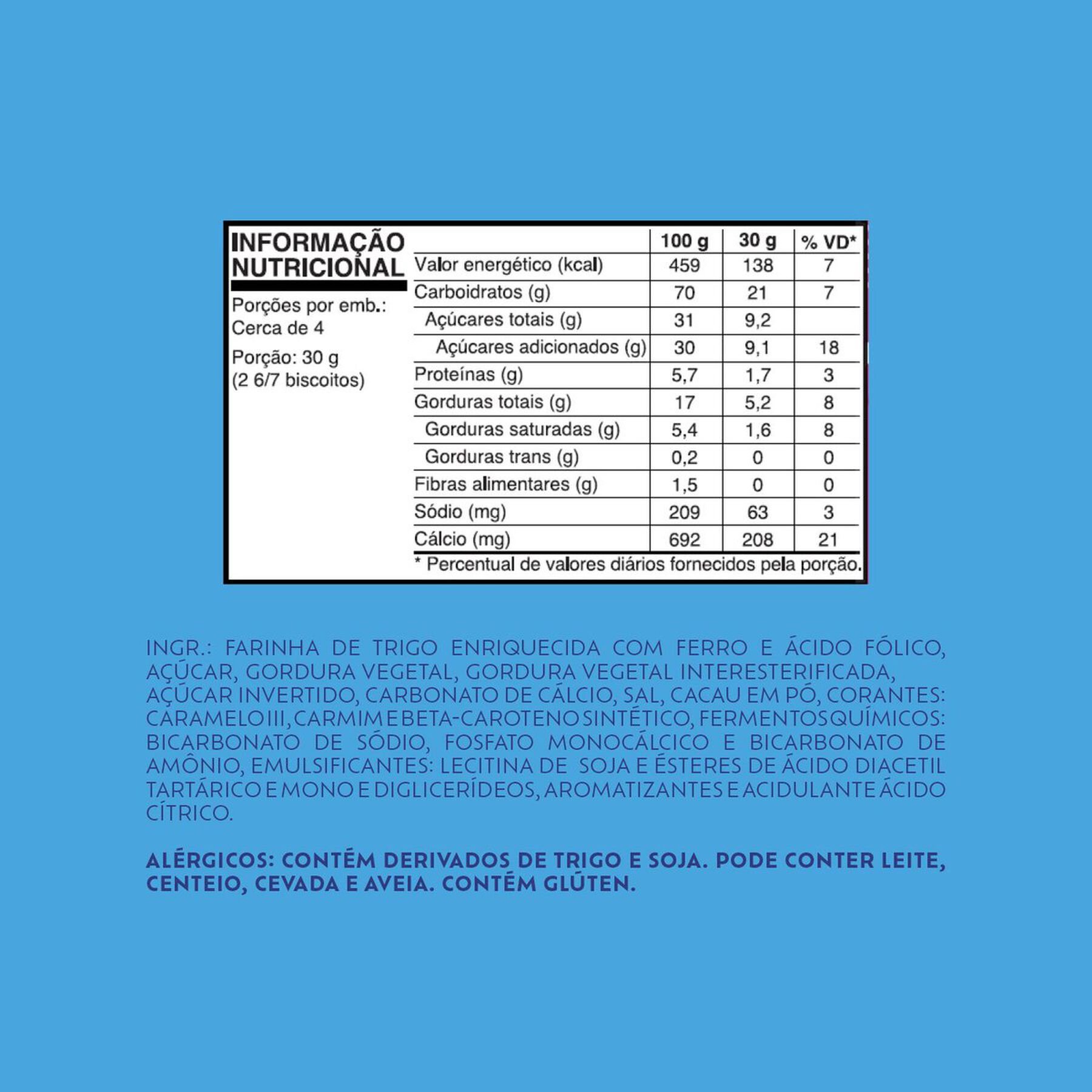 INFORMAÇÃO NUTRICIONAL

Porções por emb.: Cerca de 4

Porção: 30 g (2 6/7 biscoitos)

| | 100 g | 30 g | % VD* |
|---|---|---|---|
| Valor energético (kcal) | 459 | 138 | 7 |
| Carboidratos (g) | 70 | 21 | 7 |
| Açúcares totais (g) | 31 | 9,2 | |
| Açúcares adicionados (g) | 30 | 9,1 | 18 |
| Proteínas (g) | 5,7 | 1,7 | 3 |
| Gorduras totais (g) | 17 | 5,2 | 8 |
| Gorduras saturadas (g) | 5,4 | 1,6 | 8 |
| Gorduras trans (g) | 0,2 | 0 | 0 |
| Fibras alimentares (g) | 1,5 | 0 | 0 |
| Sódio (mg) | 209 | 63 | 3 |
| Cálcio (mg) | 692 | 208 | 21 |

* Percentual de valores diários fornecidos pela porção.

INGR.: FARINHA DE TRIGO ENRIQUECIDA COM FERRO E ÁCIDO FÓLICO, AÇÚCAR, GORDURA VEGETAL, GORDURA VEGETAL INTERESTERIFICADA, AÇÚCAR INVERTIDO, CARBONATO DE CÁLCIO, SAL, CACAU EM PÓ, CORANTES: CARAMELO III, CARMIM E BETA-CAROTENO SINTÉTICO, FERMENTOS QUÍMICOS: BICARBONATO DE SÓDIO, FOSFATO MONOCÁLCICO E BICARBONATO DE AMÔNIO, EMULSIFICANTES: LECITINA DE SOJA E ÉSTERES DE ÁCIDO DIACETIL TARTÁRICO E MONO E DIGLICERÍDEOS, AROMATIZANTES E ACIDULANTE ÁCIDO CÍTRICO.

ALÉRGICOS: CONTÉM DERIVADOS DE TRIGO E SOJA. PODE CONTER LEITE, CENTEIO, CEVADA E AVEIA. CONTÉM GLÚTEN.